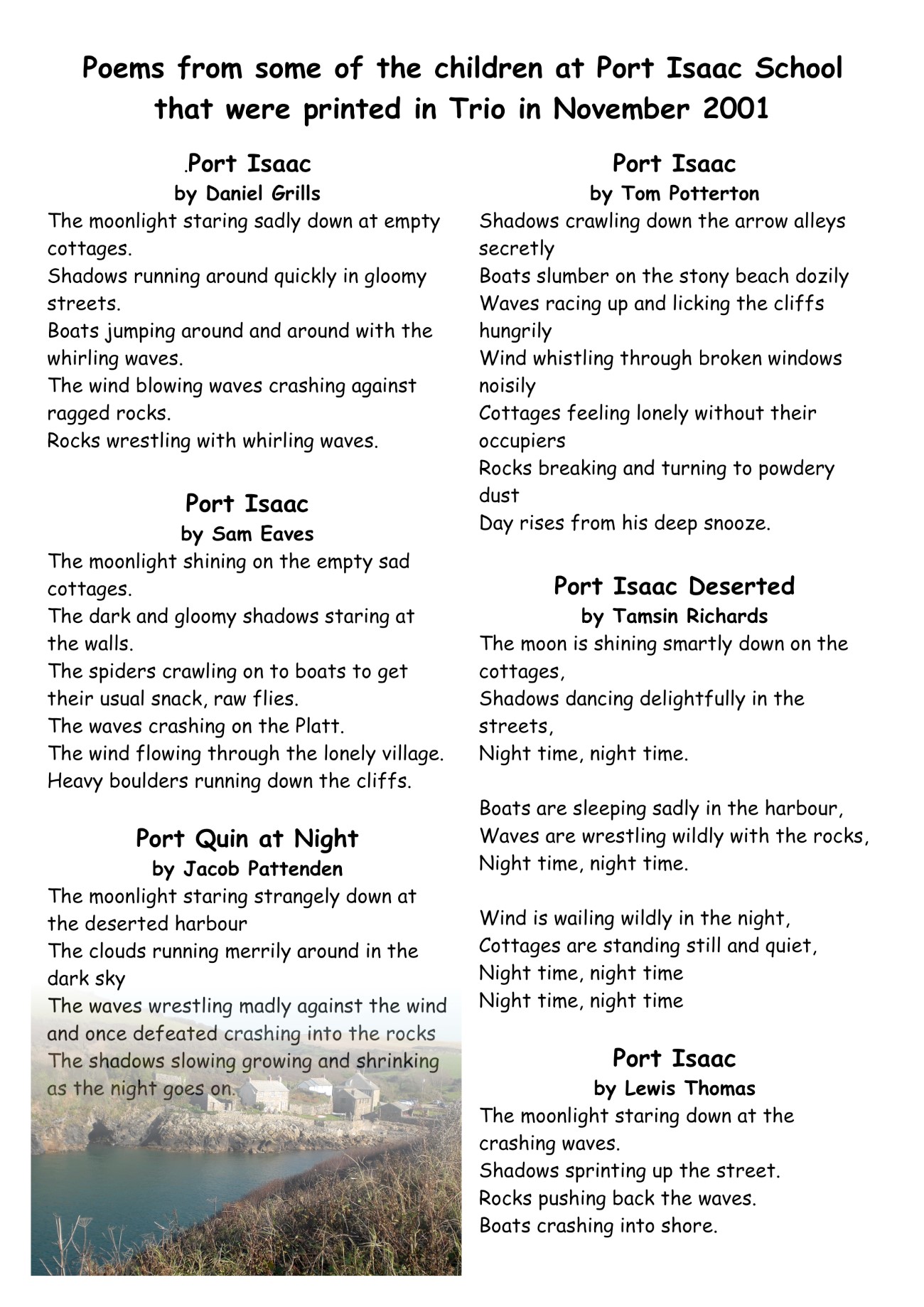 Poems from some of the children at Port Isaac School that were printed in Trio in November 2001

.Port Isaac
by Daniel Grills
The moonlight staring sadly down at empty cottages.
Shadows running around quickly in gloomy streets.
Boats jumping around and around with the whirling waves.
The wind blowing waves crashing against ragged rocks.
Rocks wrestling with whirling waves.

Port Isaac
by Sam Eaves
The moonlight shining on the empty sad cottages.
The dark and gloomy shadows staring at the walls.
The spiders crawling on to boats to get their usual snack, raw flies.
The waves crashing on the Platt.
The wind flowing through the lonely village.
Heavy boulders running down the cliffs.

Port Quin at Night
by Jacob Pattenden
The moonlight staring strangely down at the deserted harbour
The clouds running merrily around in the dark sky
The waves wrestling madly against the wind and once defeated crashing into the rocks
The shadows slowing growing and shrinking as the night goes on.

Port Isaac
by Tom Potterton
Shadows crawling down the arrow alleys secretly
Boats slumber on the stony beach dozily
Waves racing up and licking the cliffs hungrily
Wind whistling through broken windows noisily
Cottages feeling lonely without their occupiers
Rocks breaking and turning to powdery dust
Day rises from his deep snooze.

Port Isaac Deserted
by Tamsin Richards
The moon is shining smartly down on the cottages,
Shadows dancing delightfully in the streets,
Night time, night time.

Boats are sleeping sadly in the harbour,
Waves are wrestling wildly with the rocks,
Night time, night time.

Wind is wailing wildly in the night,
Cottages are standing still and quiet,
Night time, night time
Night time, night time

Port Isaac
by Lewis Thomas
The moonlight staring down at the crashing waves.
Shadows sprinting up the street.
Rocks pushing back the waves.
Boats crashing into shore.